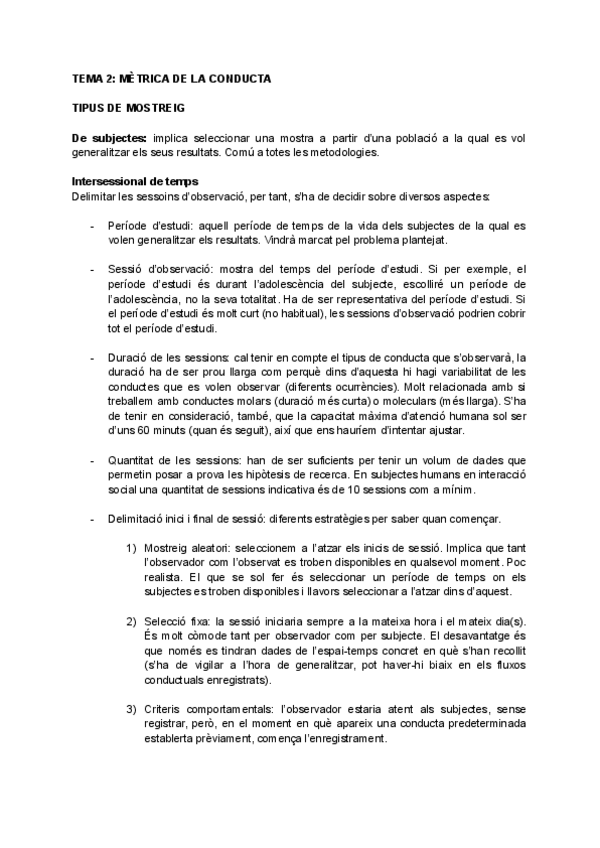 TEMA 2: MÈTRICA DE LA CONDUCTA

TIPUS DE MOSTREIG

De subjectes: implica seleccionar una mostra a partir d'una població a la qual es vol generalitzar els seus resultats. Comú a totes les metodologies.

Intersessional de temps
Delimitar les sessoins d'observació, per tant, s'ha de decidir sobre diversos aspectes:

- Període d'estudi: aquell període de temps de la vida dels subjectes de la qual es volen generalitzar els resultats. Vindrà marcat pel problema plantejat.

- Sessió d'observació: mostra del temps del període d'estudi. Si per exemple, el període d'estudi és durant l'adolescència del subjecte, escolliré un període de l'adolescència, no la seva totalitat. Ha de ser representativa del període d'estudi. Si el període d'estudi és molt curt (no habitual), les sessions d'observació podrien cobrir tot el període d'estudi.

- Duració de les sessions: cal tenir en compte el tipus de conducta que s'observarà, la duració ha de ser prou llarga com perquè dins d'aquesta hi hagi variabilitat de les conductes que es volen observar (diferents ocurrències). Molt relacionada amb si treballem amb conductes molars (duració més curta) o moleculars (més llarga). S'ha de tenir en consideració, també, que la capacitat màxima d'atenció humana sol ser d'uns 60 minuts (quan és seguit), així que ens hauríem d'intentar ajustar.

- Quantitat de les sessions: han de ser suficients per tenir un volum de dades que permetin posar a prova les hipòtesis de recerca. En subjectes humans en interacció social una quantitat de sessions indicativa és de 10 sessions com a mínim.

- Delimitació inici i final de sessió: diferents estratègies per saber quan començar.

1) Mostreig aleatori: seleccionem a l'atzar els inicis de sessió. Implica que tant l'observador com l'observat es troben disponibles en qualsevol moment. Poc realista. El que se sol fer és seleccionar un període de temps on els subjectes es troben disponibles i llavors seleccionar a l'atzar dins d'aquest.

2) Selecció fixa: la sessió iniciaria sempre a la mateixa hora i el mateix dia(s). És molt còmode tant per observador com per subjecte. El desavantatge és que només es tindran dades de l'espai-temps concret en què s'han recollit (s'ha de vigilar a l'hora de generalitzar, pot haver-hi biaix en els fluxos conductuals enregistrats).

3) Criteris comportamentals: l'observador estaria atent als subjectes, sense registrar, però, en el moment en què apareix una conducta predeterminada establerta prèviament, comença l'enregistrament.